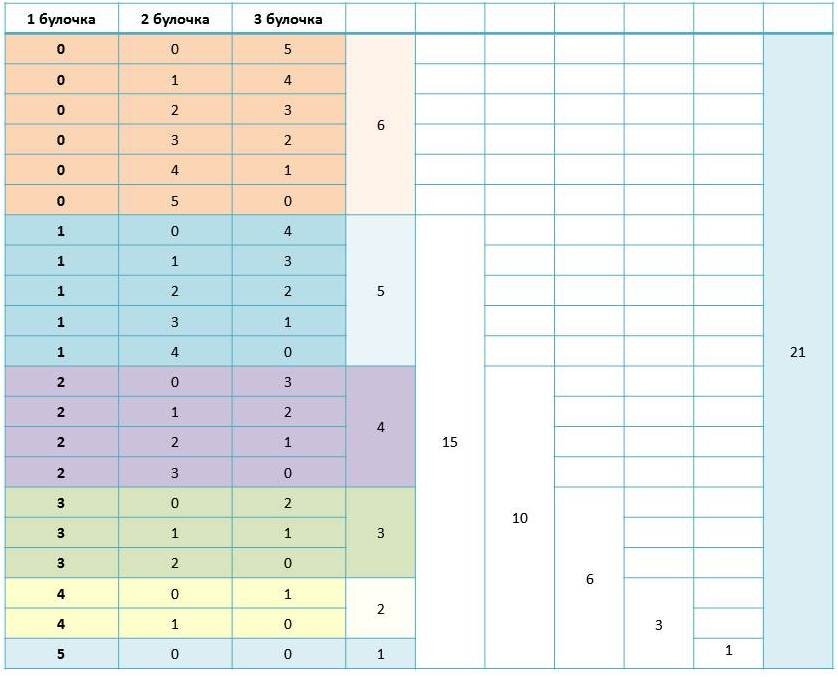 | 1 булочка | 2 булочка | 3 булочка | | | | | | | |
|---|---|---|---|---|---|---|---|---|---|
| 0 | 0 | 5 | 6 | | | | | | 21 |
| 0 | 1 | 4 | | | | | | | |
| 0 | 2 | 3 | | | | | | | |
| 0 | 3 | 2 | | | | | | | |
| 0 | 4 | 1 | | | | | | | |
| 0 | 5 | 0 | | | | | | | |
| 1 | 0 | 4 | 5 | 15 | | | | | |
| 1 | 1 | 3 | | | | | | | |
| 1 | 2 | 2 | | | | | | | |
| 1 | 3 | 1 | | | | | | | |
| 1 | 4 | 0 | | | | | | | |
| 2 | 0 | 3 | 4 | | 10 | | | | |
| 2 | 1 | 2 | | | | | | | |
| 2 | 2 | 1 | | | | | | | |
| 2 | 3 | 0 | | | | | | | |
| 3 | 0 | 2 | 3 | | | 6 | | | |
| 3 | 1 | 1 | | | | | | | |
| 3 | 2 | 0 | | | | | | | |
| 4 | 0 | 1 | 2 | | | | 3 | | |
| 4 | 1 | 0 | | | | | | | |
| 5 | 0 | 0 | 1 | | | | | 1 | |